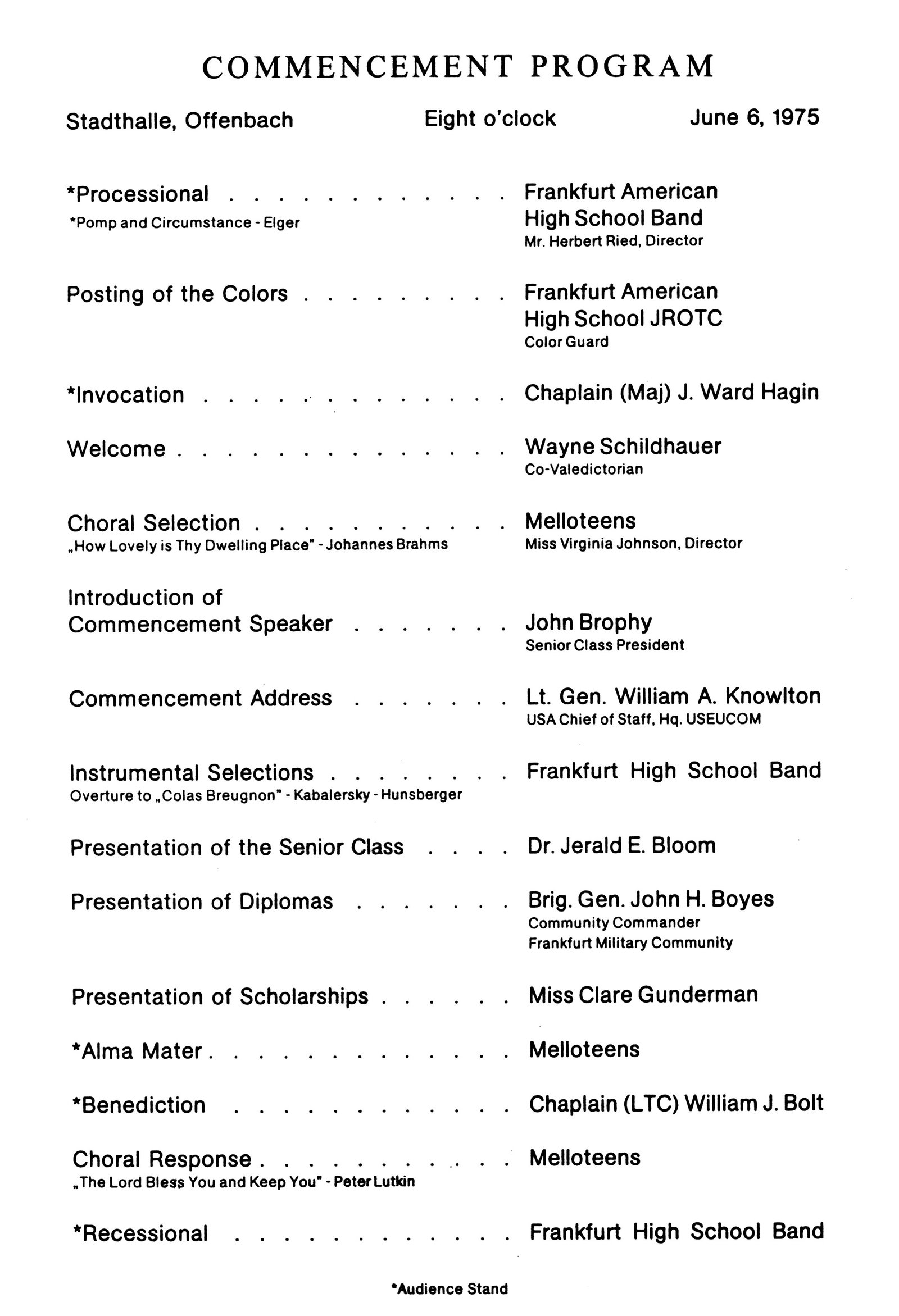 COMMENCEMENT PROGRAM

Stadthalle, Offenbach Eight o'clock June 6, 1975

*Processional . . . . . . . . . . . . Frankfurt American High School Band
*Pomp and Circumstance - Elger
Mr. Herbert Ried, Director

Posting of the Colors . . . . . . . . . Frankfurt American High School JROTC
Color Guard

*Invocation . . . . . . . . . . . . . Chaplain (Maj) J. Ward Hagin

Welcome . . . . . . . . . . . . . . Wayne Schildhauer
Co-Valedictorian

Choral Selection . . . . . . . . . . . Melloteens
„How Lovely is Thy Dwelling Place" - Johannes Brahms
Miss Virginia Johnson, Director

Introduction of Commencement Speaker . . . . . . . John Brophy
Senior Class President

Commencement Address . . . . . . . Lt. Gen. William A. Knowlton
USA Chief of Staff, Hq. USEUCOM

Instrumental Selections . . . . . . . . Frankfurt High School Band
Overture to „Colas Breugnon" - Kabalersky - Hunsberger

Presentation of the Senior Class . . . . Dr. Jerald E. Bloom

Presentation of Diplomas . . . . . . . Brig. Gen. John H. Boyes
Community Commander
Frankfurt Military Community

Presentation of Scholarships . . . . . . Miss Clare Gunderman

*Alma Mater . . . . . . . . . . . . . Melloteens

*Benediction . . . . . . . . . . . . Chaplain (LTC) William J. Bolt

Choral Response . . . . . . . . . . . Melloteens
„The Lord Bless You and Keep You" - Peter Lutkin

*Recessional . . . . . . . . . . . . Frankfurt High School Band

*Audience Stand